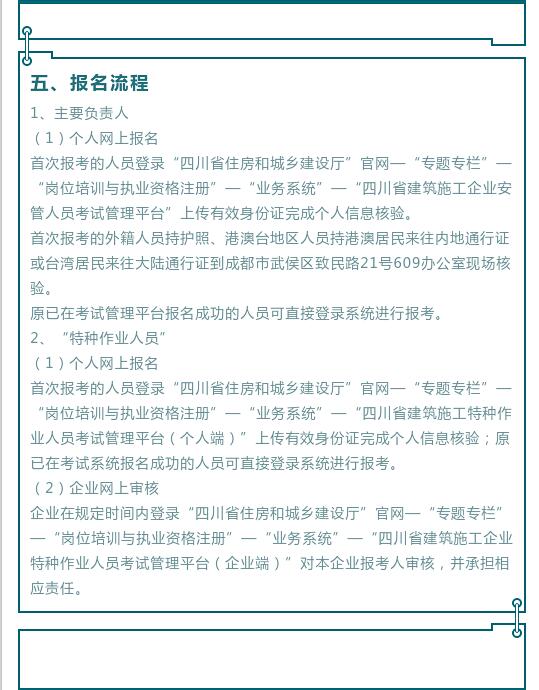 五、报名流程

1、主要负责人

（1）个人网上报名

首次报考的人员登录“四川省住房和城乡建设厅”官网—“专题专栏”—“岗位培训与执业资格注册”—“业务系统”—“四川省建筑施工企业安管人员考试管理平台”上传有效身份证完成个人信息核验。

首次报考的外籍人员持护照、港澳台地区人员持港澳居民来往内地通行证或台湾居民来往大陆通行证到成都市武侯区致民路21号609办公室现场核验。

原已在考试管理平台报名成功的人员可直接登录系统进行报考。

2、“特种作业人员”

（1）个人网上报名

首次报考的人员登录“四川省住房和城乡建设厅”官网—“专题专栏”—“岗位培训与执业资格注册”—“业务系统”—“四川省建筑施工特种作业人员考试管理平台（个人端）”上传有效身份证完成个人信息核验；原已在考试系统报名成功的人员可直接登录系统进行报考。

（2）企业网上审核

企业在规定时间内登录“四川省住房和城乡建设厅”官网—“专题专栏”—“岗位培训与执业资格注册”—“业务系统”—“四川省建筑施工企业特种作业人员考试管理平台（企业端）”对本企业报考人审核，并承担相应责任。